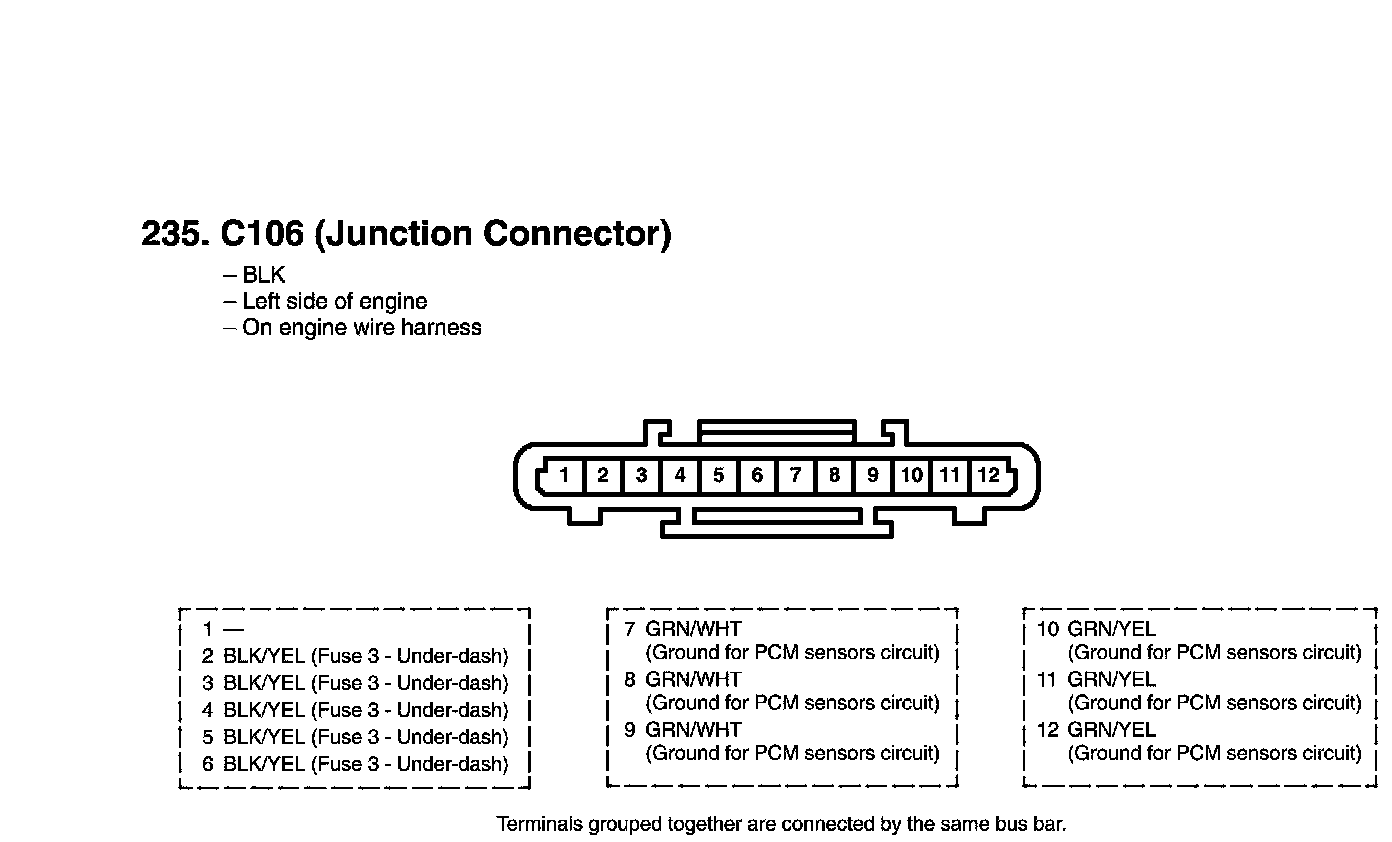 235. C106 (Junction Connector)

– BLK
– Left side of engine
– On engine wire harness

1 2 3 4 5 6 7 8 9 10 11 12

1 —
2 BLK/YEL (Fuse 3 - Under-dash)
3 BLK/YEL (Fuse 3 - Under-dash)
4 BLK/YEL (Fuse 3 - Under-dash)
5 BLK/YEL (Fuse 3 - Under-dash)
6 BLK/YEL (Fuse 3 - Under-dash)

7 GRN/WHT (Ground for PCM sensors circuit)
8 GRN/WHT (Ground for PCM sensors circuit)
9 GRN/WHT (Ground for PCM sensors circuit)

10 GRN/YEL (Ground for PCM sensors circuit)
11 GRN/YEL (Ground for PCM sensors circuit)
12 GRN/YEL (Ground for PCM sensors circuit)

Terminals grouped together are connected by the same bus bar.